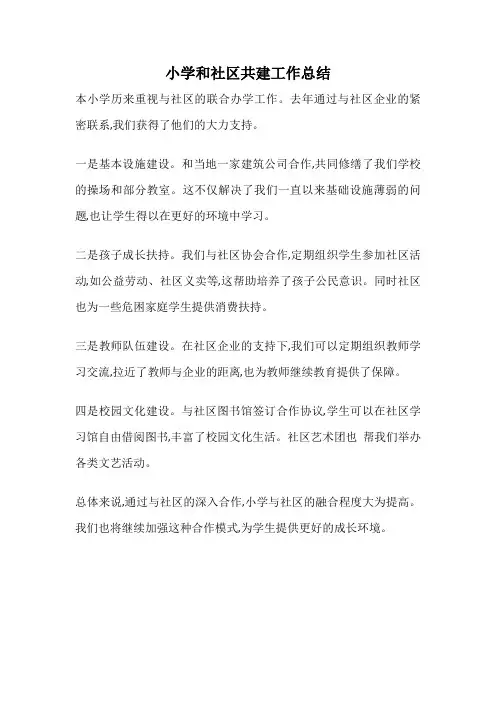 小学和社区共建工作总结

本小学历来重视与社区的联合办学工作。去年通过与社区企业的紧密联系,我们获得了他们的大力支持。

一是基本设施建设。和当地一家建筑公司合作,共同修缮了我们学校的操场和部分教室。这不仅解决了我们一直以来基础设施薄弱的问题,也让学生得以在更好的环境中学习。

二是孩子成长扶持。我们与社区协会合作,定期组织学生参加社区活动,如公益劳动、社区义卖等,这帮助培养了孩子公民意识。同时社区也为一些危困家庭学生提供消费扶持。

三是教师队伍建设。在社区企业的支持下,我们可以定期组织教师学习交流,拉近了教师与企业的距离,也为教师继续教育提供了保障。

四是校园文化建设。与社区图书馆签订合作协议,学生可以在社区学习馆自由借阅图书,丰富了校园文化生活。社区艺术团也 帮我们举办各类文艺活动。

总体来说,通过与社区的深入合作,小学与社区的融合程度大为提高。我们也将继续加强这种合作模式,为学生提供更好的成长环境。